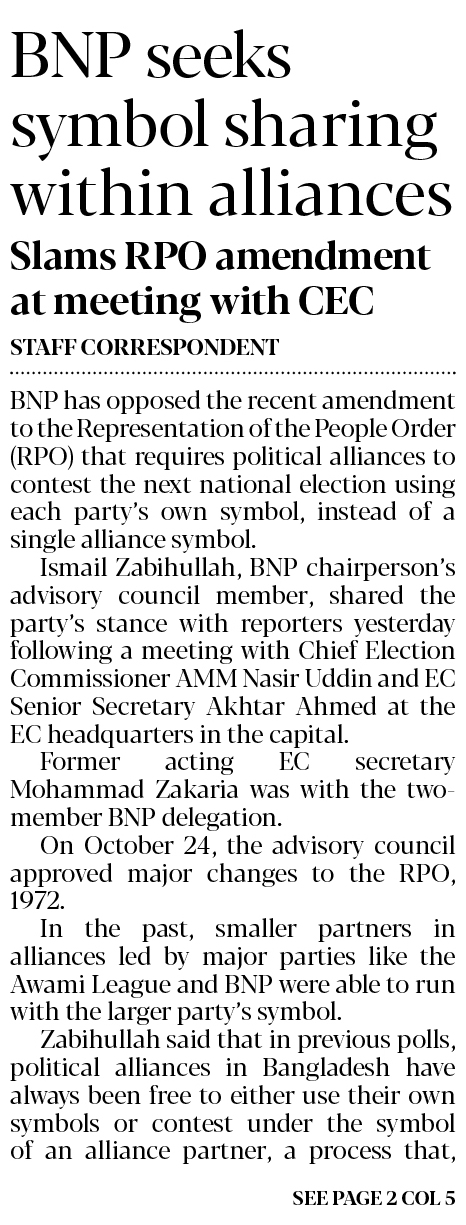 BNP seeks symbol sharing within alliances

Slams RPO amendment at meeting with CEC

STAFF CORRESPONDENT

BNP has opposed the recent amendment to the Representation of the People Order (RPO) that requires political alliances to contest the next national election using each party's own symbol, instead of a single alliance symbol.

Ismail Zabihullah, BNP chairperson's advisory council member, shared the party's stance with reporters yesterday following a meeting with Chief Election Commissioner AMM Nasir Uddin and EC Senior Secretary Akhtar Ahmed at the EC headquarters in the capital.

Former acting EC secretary Mohammad Zakaria was with the two-member BNP delegation.

On October 24, the advisory council approved major changes to the RPO, 1972.

In the past, smaller partners in alliances led by major parties like the Awami League and BNP were able to run with the larger party's symbol.

Zabihullah said that in previous polls, political alliances in Bangladesh have always been free to either use their own symbols or contest under the symbol of an alliance partner, a process that,

SEE PAGE 2 COL 5